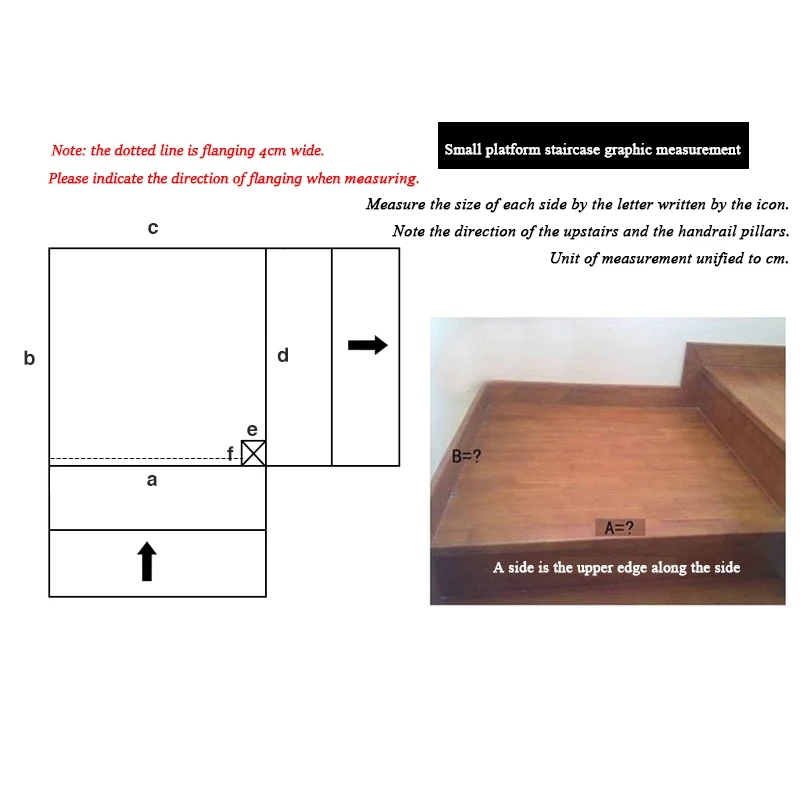 Note: the dotted line is flanging 4cm wide.

Please indicate the direction of flanging when measuring.

Small platform staircase graphic measurement

Measure the size of each side by the letter written by the icon.

Note the direction of the upstairs and the handrail pillars.

Unit of measurement unified to cm.

c

b

d

e

f

a

B=?

A=?

A side is the upper edge along the side